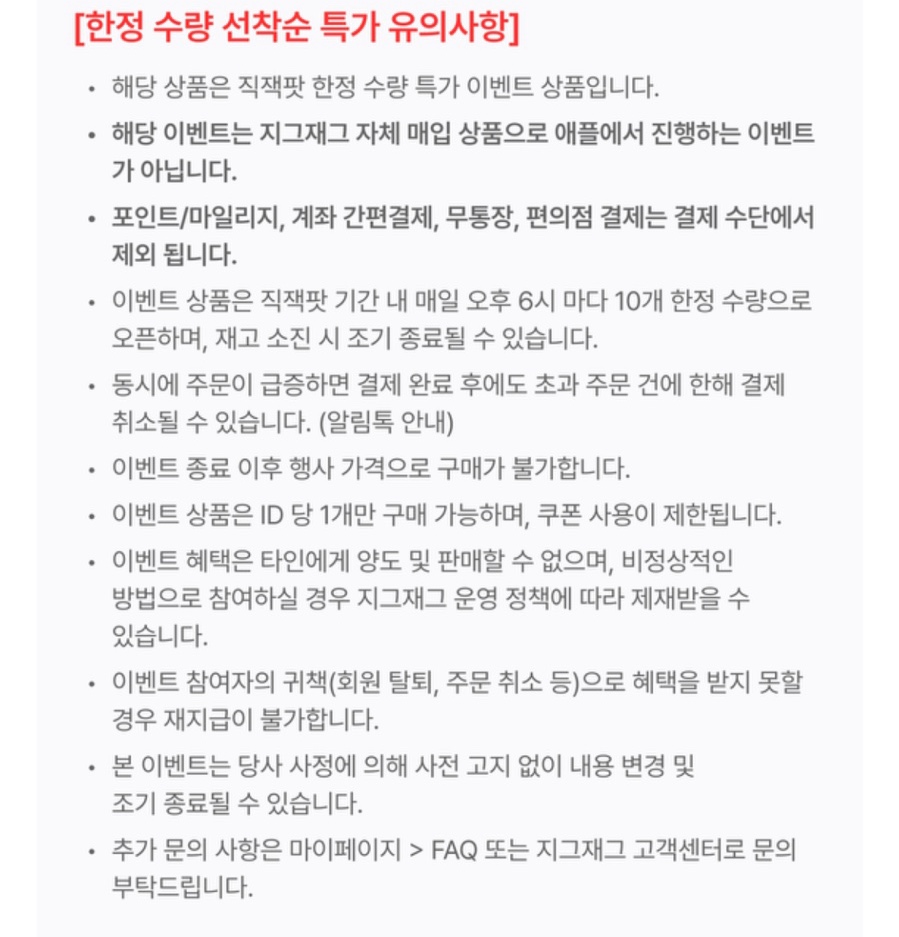 [한정 수량 선착순 특가 유의사항]

• 해당 상품은 직잭팟 한정 수량 특가 이벤트 상품입니다.

• 해당 이벤트는 지그재그 자체 매입 상품으로 애플에서 진행하는 이벤트가 아닙니다.

• 포인트/마일리지, 계좌 간편결제, 무통장, 편의점 결제는 결제 수단에서 제외 됩니다.

• 이벤트 상품은 직잭팟 기간 내 매일 오후 6시 마다 10개 한정 수량으로 오픈하며, 재고 소진 시 조기 종료될 수 있습니다.

• 동시에 주문이 급증하면 결제 완료 후에도 초과 주문 건에 한해 결제 취소될 수 있습니다. (알림톡 안내)

• 이벤트 종료 이후 행사 가격으로 구매가 불가합니다.

• 이벤트 상품은 ID 당 1개만 구매 가능하며, 쿠폰 사용이 제한됩니다.

• 이벤트 혜택은 타인에게 양도 및 판매할 수 없으며, 비정상적인 방법으로 참여하실 경우 지그재그 운영 정책에 따라 제재받을 수 있습니다.

• 이벤트 참여자의 귀책(회원 탈퇴, 주문 취소 등)으로 혜택을 받지 못할 경우 재지급이 불가합니다.

• 본 이벤트는 당사 사정에 의해 사전 고지 없이 내용 변경 및 조기 종료될 수 있습니다.

• 추가 문의 사항은 마이페이지 > FAQ 또는 지그재그 고객센터로 문의 부탁드립니다.